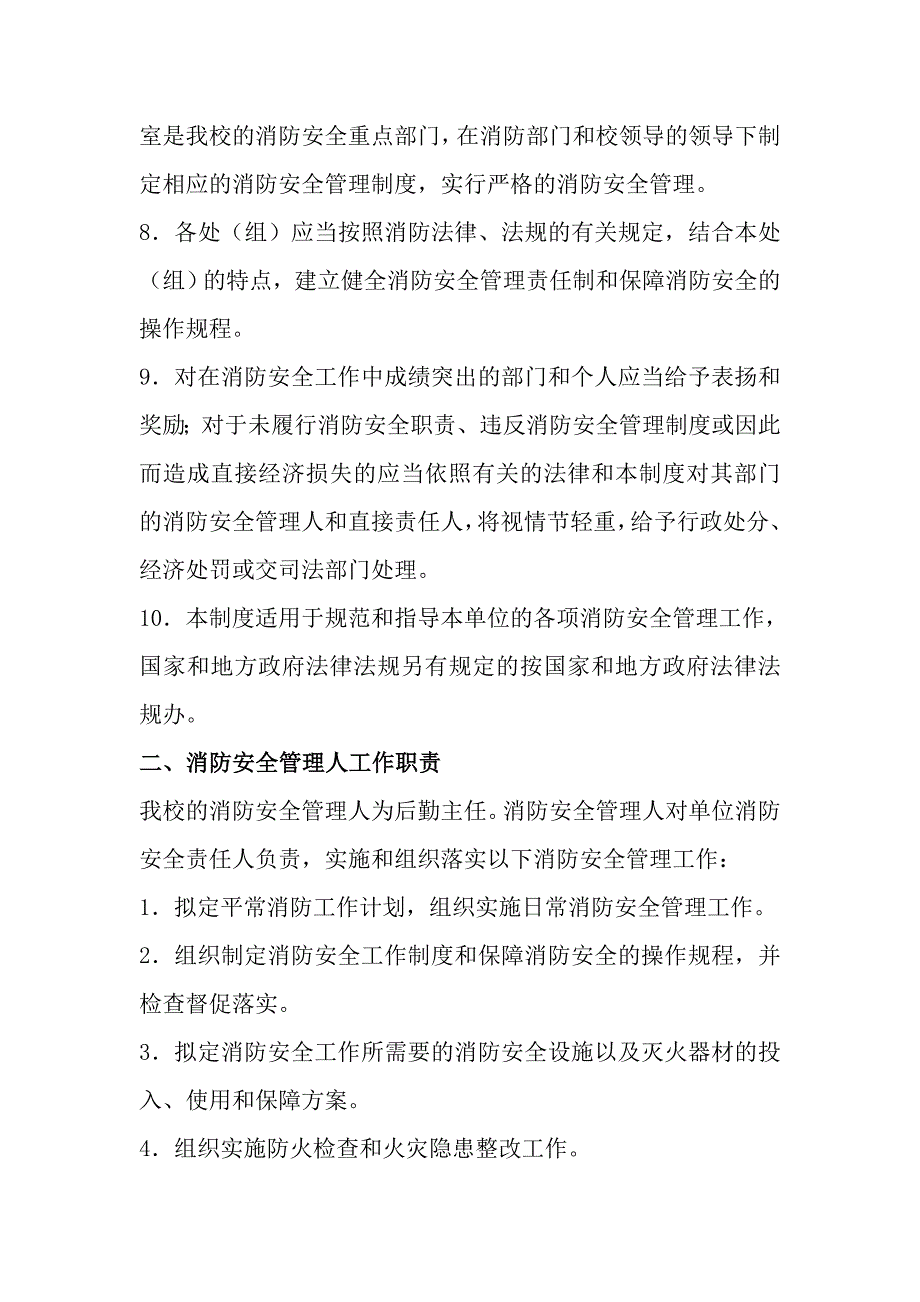 室是我校的消防安全重点部门，在消防部门和校领导的领导下制定相应的消防安全管理制度，实行严格的消防安全管理。

8．各处（组）应当按照消防法律、法规的有关规定，结合本处（组）的特点，建立健全消防安全管理责任制和保障消防安全的操作规程。

9．对在消防安全工作中成绩突出的部门和个人应当给予表扬和奖励；对于未履行消防安全职责、违反消防安全管理制度或因此而造成直接经济损失的应当依照有关的法律和本制度对其部门的消防安全管理人和直接责任人，将视情节轻重，给予行政处分、经济处罚或交司法部门处理。

10．本制度适用于规范和指导本单位的各项消防安全管理工作，国家和地方政府法律法规另有规定的按国家和地方政府法律法规办。

二、消防安全管理人工作职责

我校的消防安全管理人为后勤主任。消防安全管理人对单位消防安全责任人负责，实施和组织落实以下消防安全管理工作：

1．拟定平常消防工作计划，组织实施日常消防安全管理工作。

2．组织制定消防安全工作制度和保障消防安全的操作规程，并检查督促落实。

3．拟定消防安全工作所需要的消防安全设施以及灭火器材的投入、使用和保障方案。

4．组织实施防火检查和火灾隐患整改工作。